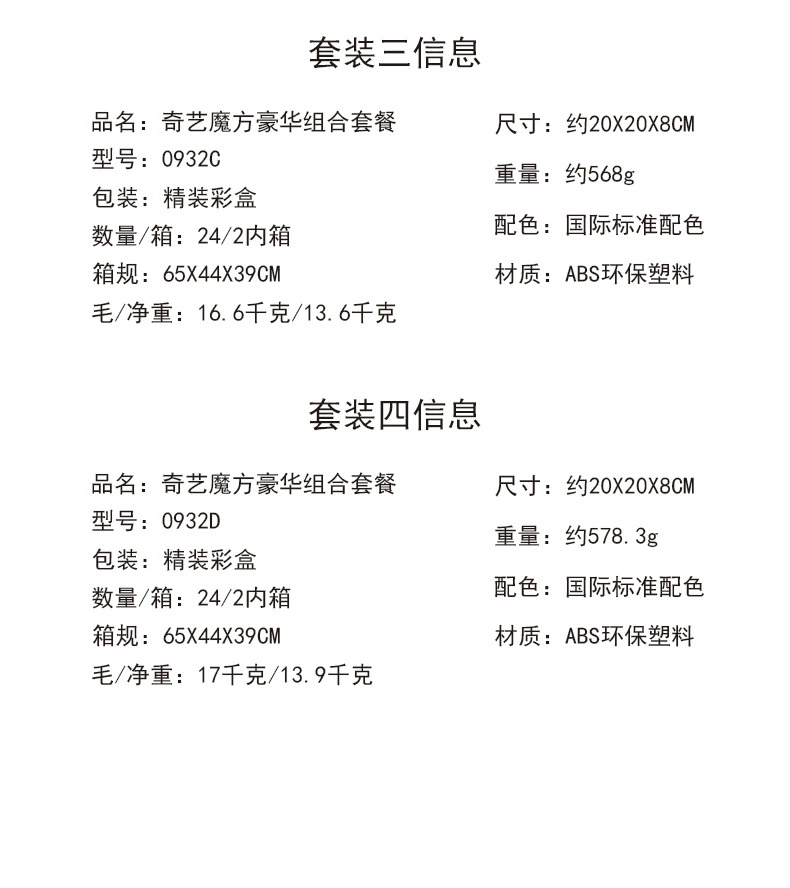 套装三信息

品名：奇艺魔方豪华组合套餐
型号：0932C
包装：精装彩盒
数量/箱：24/2内箱
箱规：65X44X39CM
毛/净重：16.6千克/13.6千克

尺寸：约20X20X8CM
重量：约568g
配色：国际标准配色
材质：ABS环保塑料

套装四信息

品名：奇艺魔方豪华组合套餐
型号：0932D
包装：精装彩盒
数量/箱：24/2内箱
箱规：65X44X39CM
毛/净重：17千克/13.9千克

尺寸：约20X20X8CM
重量：约578.3g
配色：国际标准配色
材质：ABS环保塑料